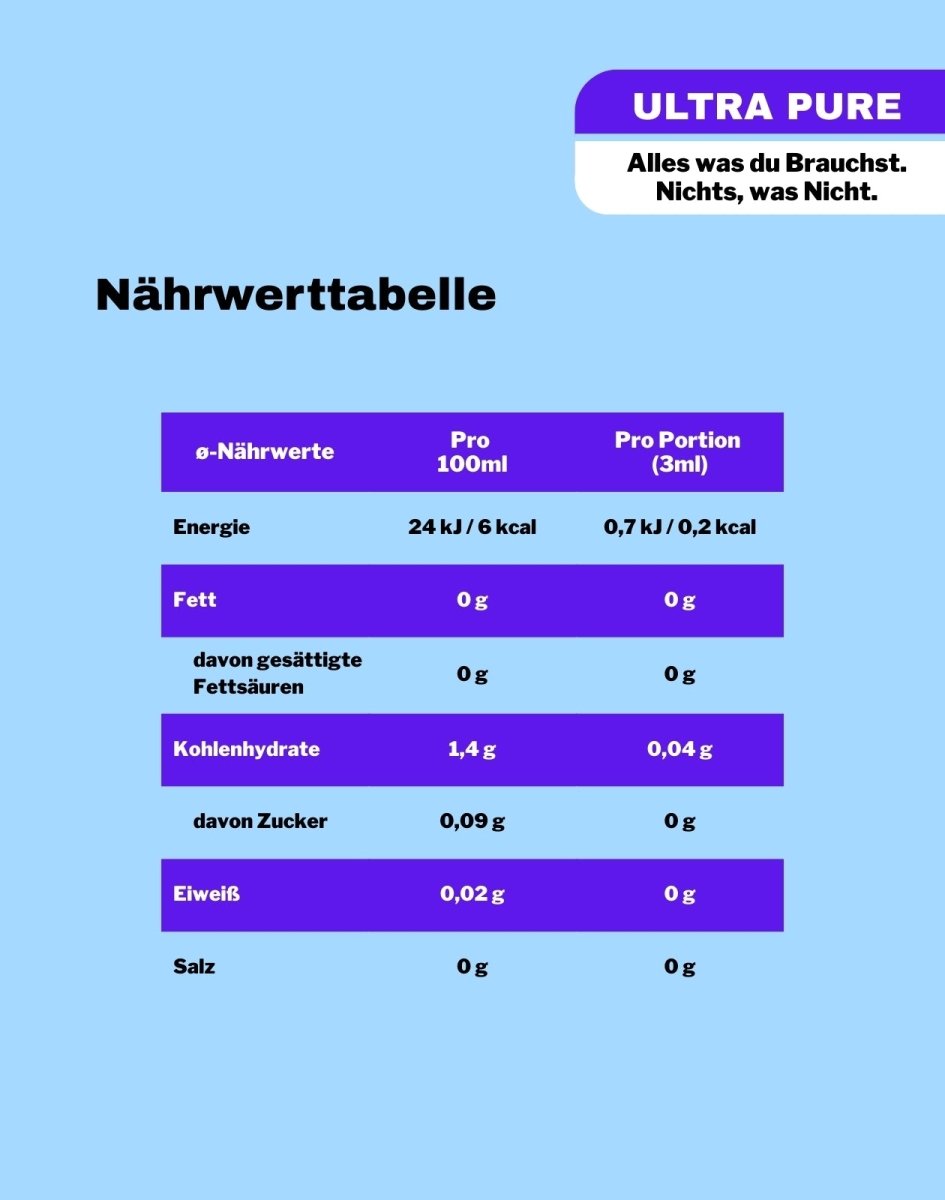 ULTRA PURE

Alles was du Brauchst. Nichts, was Nicht.

Nährwerttabelle

| ø-Nährwerte | Pro 100ml | Pro Portion (3ml) |
|---|---|---|
| Energie | 24 kJ / 6 kcal | 0,7 kJ / 0,2 kcal |
| Fett | 0 g | 0 g |
| davon gesättigte Fettsäuren | 0 g | 0 g |
| Kohlenhydrate | 1,4 g | 0,04 g |
| davon Zucker | 0,09 g | 0 g |
| Eiweiß | 0,02 g | 0 g |
| Salz | 0 g | 0 g |